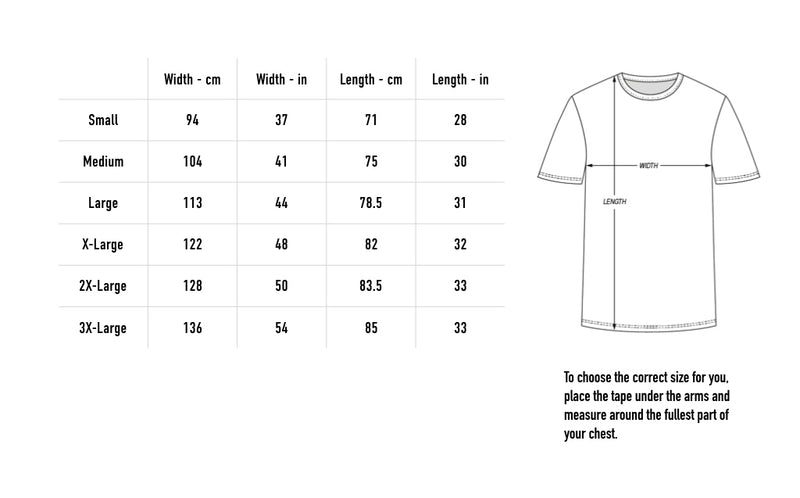 | | Width - cm | Width - in | Length - cm | Length - in |
|---|---|---|---|---|
| Small | 94 | 37 | 71 | 28 |
| Medium | 104 | 41 | 75 | 30 |
| Large | 113 | 44 | 78.5 | 31 |
| X-Large | 122 | 48 | 82 | 32 |
| 2X-Large | 128 | 50 | 83.5 | 33 |
| 3X-Large | 136 | 54 | 85 | 33 |

WIDTH

LENGTH

To choose the correct size for you, place the tape under the arms and measure around the fullest part of your chest.